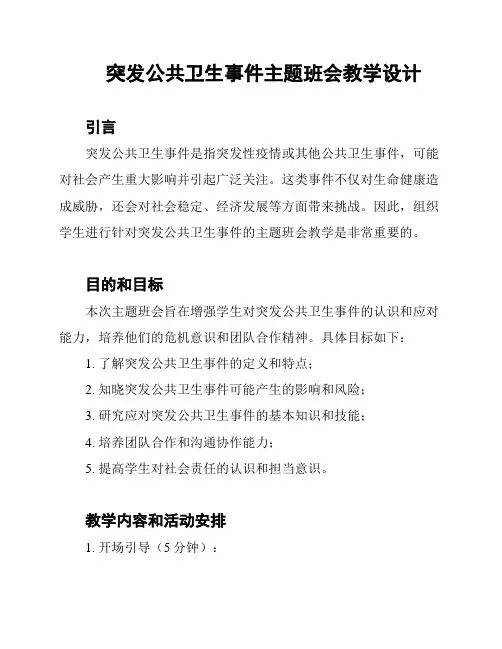 突发公共卫生事件主题班会教学设计

引言

突发公共卫生事件是指突发性疫情或其他公共卫生事件，可能对社会产生重大影响并引起广泛关注。这类事件不仅对生命健康造成威胁，还会对社会稳定、经济发展等方面带来挑战。因此，组织学生进行针对突发公共卫生事件的主题班会教学是非常重要的。

目的和目标

本次主题班会旨在增强学生对突发公共卫生事件的认识和应对能力，培养他们的危机意识和团队合作精神。具体目标如下：

1. 了解突发公共卫生事件的定义和特点；

2. 知晓突发公共卫生事件可能产生的影响和风险；

3. 研究应对突发公共卫生事件的基本知识和技能；

4. 培养团队合作和沟通协作能力；

5. 提高学生对社会责任的认识和担当意识。

教学内容和活动安排

1. 开场引导（5 分钟）：